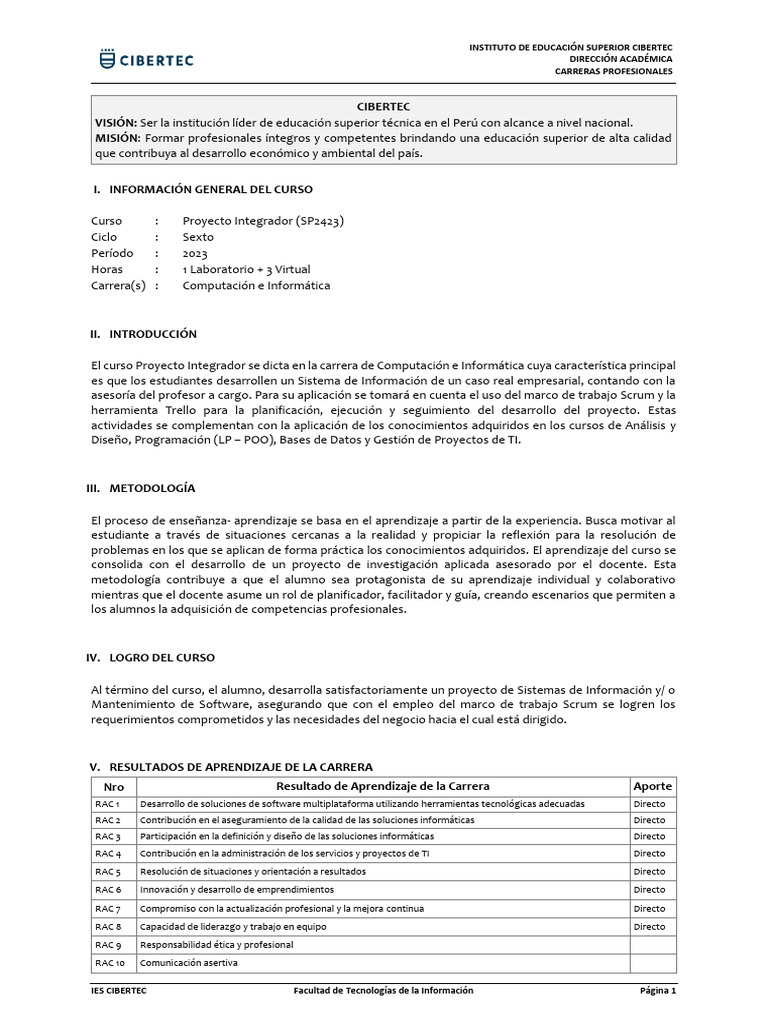 CIBERTEC

INSTITUTO DE EDUCACIÓN SUPERIOR CIBERTEC
DIRECCIÓN ACADÉMICA
CARRERAS PROFESIONALES

CIBERTEC
VISIÓN: Ser la institución líder de educación superior técnica en el Perú con alcance a nivel nacional.
MISIÓN: Formar profesionales íntegros y competentes brindando una educación superior de alta calidad que contribuya al desarrollo económico y ambiental del país.

I. INFORMACIÓN GENERAL DEL CURSO

Curso : Proyecto Integrador (SP2423)
Ciclo : Sexto
Período : 2023
Horas : 1 Laboratorio + 3 Virtual
Carrera(s) : Computación e Informática

II. INTRODUCCIÓN

El curso Proyecto Integrador se dicta en la carrera de Computación e Informática cuya característica principal es que los estudiantes desarrollen un Sistema de Información de un caso real empresarial, contando con la asesoría del profesor a cargo. Para su aplicación se tomará en cuenta el uso del marco de trabajo Scrum y la herramienta Trello para la planificación, ejecución y seguimiento del desarrollo del proyecto. Estas actividades se complementan con la aplicación de los conocimientos adquiridos en los cursos de Análisis y Diseño, Programación (LP – POO), Bases de Datos y Gestión de Proyectos de TI.

III. METODOLOGÍA

El proceso de enseñanza- aprendizaje se basa en el aprendizaje a partir de la experiencia. Busca motivar al estudiante a través de situaciones cercanas a la realidad y propiciar la reflexión para la resolución de problemas en los que se aplican de forma práctica los conocimientos adquiridos. El aprendizaje del curso se consolida con el desarrollo de un proyecto de investigación aplicada asesorado por el docente. Esta metodología contribuye a que el alumno sea protagonista de su aprendizaje individual y colaborativo mientras que el docente asume un rol de planificador, facilitador y guía, creando escenarios que permiten a los alumnos la adquisición de competencias profesionales.

IV. LOGRO DEL CURSO

Al término del curso, el alumno, desarrolla satisfactoriamente un proyecto de Sistemas de Información y/ o Mantenimiento de Software, asegurando que con el empleo del marco de trabajo Scrum se logren los requerimientos comprometidos y las necesidades del negocio hacia el cual está dirigido.

V. RESULTADOS DE APRENDIZAJE DE LA CARRERA

| Nro | Resultado de Aprendizaje de la Carrera | Aporte |
|---|---|---|
| RAC 1 | Desarrollo de soluciones de software multiplataforma utilizando herramientas tecnológicas adecuadas | Directo |
| RAC 2 | Contribución en el aseguramiento de la calidad de las soluciones informáticas | Directo |
| RAC 3 | Participación en la definición y diseño de las soluciones informáticas | Directo |
| RAC 4 | Contribución en la administración de los servicios y proyectos de TI | Directo |
| RAC 5 | Resolución de situaciones y orientación a resultados | Directo |
| RAC 6 | Innovación y desarrollo de emprendimientos | Directo |
| RAC 7 | Compromiso con la actualización profesional y la mejora continua | Directo |
| RAC 8 | Capacidad de liderazgo y trabajo en equipo | Directo |
| RAC 9 | Responsabilidad ética y profesional | |
| RAC 10 | Comunicación asertiva | |

IES CIBERTEC    Facultad de Tecnologías de la Información    Página 1